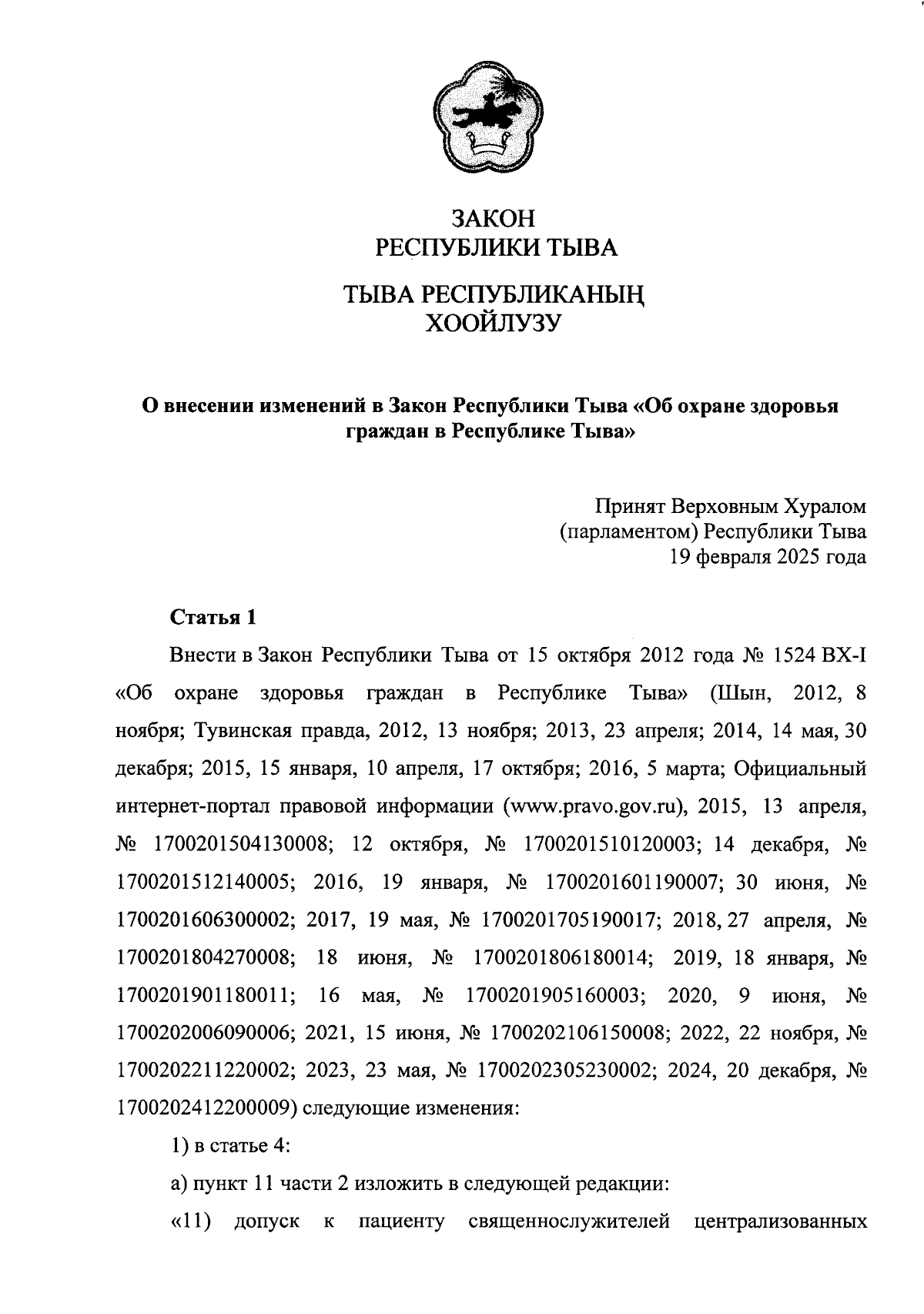 ЗАКОН
РЕСПУБЛИКИ ТЫВА

ТЫВА РЕСПУБЛИКАНЫҢ
ХООЙЛУЗУ

О внесении изменений в Закон Республики Тыва «Об охране здоровья граждан в Республике Тыва»

Принят Верховным Хуралом
(парламентом) Республики Тыва
19 февраля 2025 года

Статья 1

Внести в Закон Республики Тыва от 15 октября 2012 года № 1524 ВХ-I «Об охране здоровья граждан в Республике Тыва» (Шын, 2012, 8 ноября; Тувинская правда, 2012, 13 ноября; 2013, 23 апреля; 2014, 14 мая, 30 декабря; 2015, 15 января, 10 апреля, 17 октября; 2016, 5 марта; Официальный интернет-портал правовой информации (www.pravo.gov.ru), 2015, 13 апреля, № 1700201504130008; 12 октября, № 1700201510120003; 14 декабря, № 1700201512140005; 2016, 19 января, № 1700201601190007; 30 июня, № 1700201606300002; 2017, 19 мая, № 1700201705190017; 2018, 27 апреля, № 1700201804270008; 18 июня, № 1700201806180014; 2019, 18 января, № 1700201901180011; 16 мая, № 1700201905160003; 2020, 9 июня, № 1700202006090006; 2021, 15 июня, № 1700202106150008; 2022, 22 ноября, № 1700202211220002; 2023, 23 мая, № 1700202305230002; 2024, 20 декабря, № 1700202412200009) следующие изменения:

1) в статье 4:

а) пункт 11 части 2 изложить в следующей редакции:

«11) допуск к пациенту священнослужителей централизованных